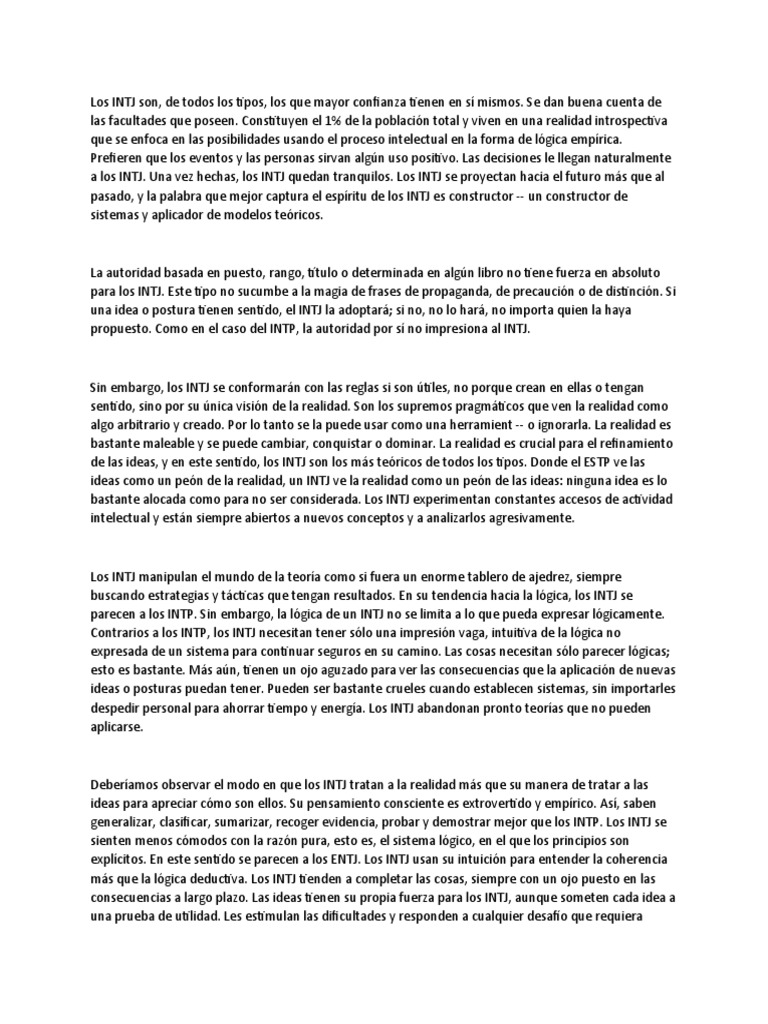 Los INTJ son, de todos los tipos, los que mayor confianza tienen en sí mismos. Se dan buena cuenta de las facultades que poseen. Constituyen el 1% de la población total y viven en una realidad introspectiva que se enfoca en las posibilidades usando el proceso intelectual en la forma de lógica empírica. Prefieren que los eventos y las personas sirvan algún uso positivo. Las decisiones le llegan naturalmente a los INTJ. Una vez hechas, los INTJ quedan tranquilos. Los INTJ se proyectan hacia el futuro más que al pasado, y la palabra que mejor captura el espíritu de los INTJ es constructor -- un constructor de sistemas y aplicador de modelos teóricos.

La autoridad basada en puesto, rango, título o determinada en algún libro no tiene fuerza en absoluto para los INTJ. Este tipo no sucumbe a la magia de frases de propaganda, de precaución o de distinción. Si una idea o postura tienen sentido, el INTJ la adoptará; si no, no lo hará, no importa quien la haya propuesto. Como en el caso del INTP, la autoridad por sí no impresiona al INTJ.

Sin embargo, los INTJ se conformarán con las reglas si son útiles, no porque crean en ellas o tengan sentido, sino por su única visión de la realidad. Son los supremos pragmáticos que ven la realidad como algo arbitrario y creado. Por lo tanto se la puede usar como una herramient -- o ignorarla. La realidad es bastante maleable y se puede cambiar, conquistar o dominar. La realidad es crucial para el refinamiento de las ideas, y en este sentido, los INTJ son los más teóricos de todos los tipos. Donde el ESTP ve las ideas como un peón de la realidad, un INTJ ve la realidad como un peón de las ideas: ninguna idea es lo bastante alocada como para no ser considerada. Los INTJ experimentan constantes accesos de actividad intelectual y están siempre abiertos a nuevos conceptos y a analizarlos agresivamente.

Los INTJ manipulan el mundo de la teoría como si fuera un enorme tablero de ajedrez, siempre buscando estrategias y tácticas que tengan resultados. En su tendencia hacia la lógica, los INTJ se parecen a los INTP. Sin embargo, la lógica de un INTJ no se limita a lo que pueda expresar lógicamente. Contrarios a los INTP, los INTJ necesitan tener sólo una impresión vaga, intuitiva de la lógica no expresada de un sistema para continuar seguros en su camino. Las cosas necesitan sólo parecer lógicas; esto es bastante. Más aún, tienen un ojo aguzado para ver las consecuencias que la aplicación de nuevas ideas o posturas puedan tener. Pueden ser bastante crueles cuando establecen sistemas, sin importarles despedir personal para ahorrar tiempo y energía. Los INTJ abandonan pronto teorías que no pueden aplicarse.

Deberíamos observar el modo en que los INTJ tratan a la realidad más que su manera de tratar a las ideas para apreciar cómo son ellos. Su pensamiento consciente es extrovertido y empírico. Así, saben generalizar, clasificar, sumarizar, recoger evidencia, probar y demostrar mejor que los INTP. Los INTJ se sienten menos cómodos con la razón pura, esto es, el sistema lógico, en el que los principios son explícitos. En este sentido se parecen a los ENTJ. Los INTJ usan su intuición para entender la coherencia más que la lógica deductiva. Los INTJ tienden a completar las cosas, siempre con un ojo puesto en las consecuencias a largo plazo. Las ideas tienen su propia fuerza para los INTJ, aunque someten cada idea a una prueba de utilidad. Les estimulan las dificultades y responden a cualquier desafío que requiera